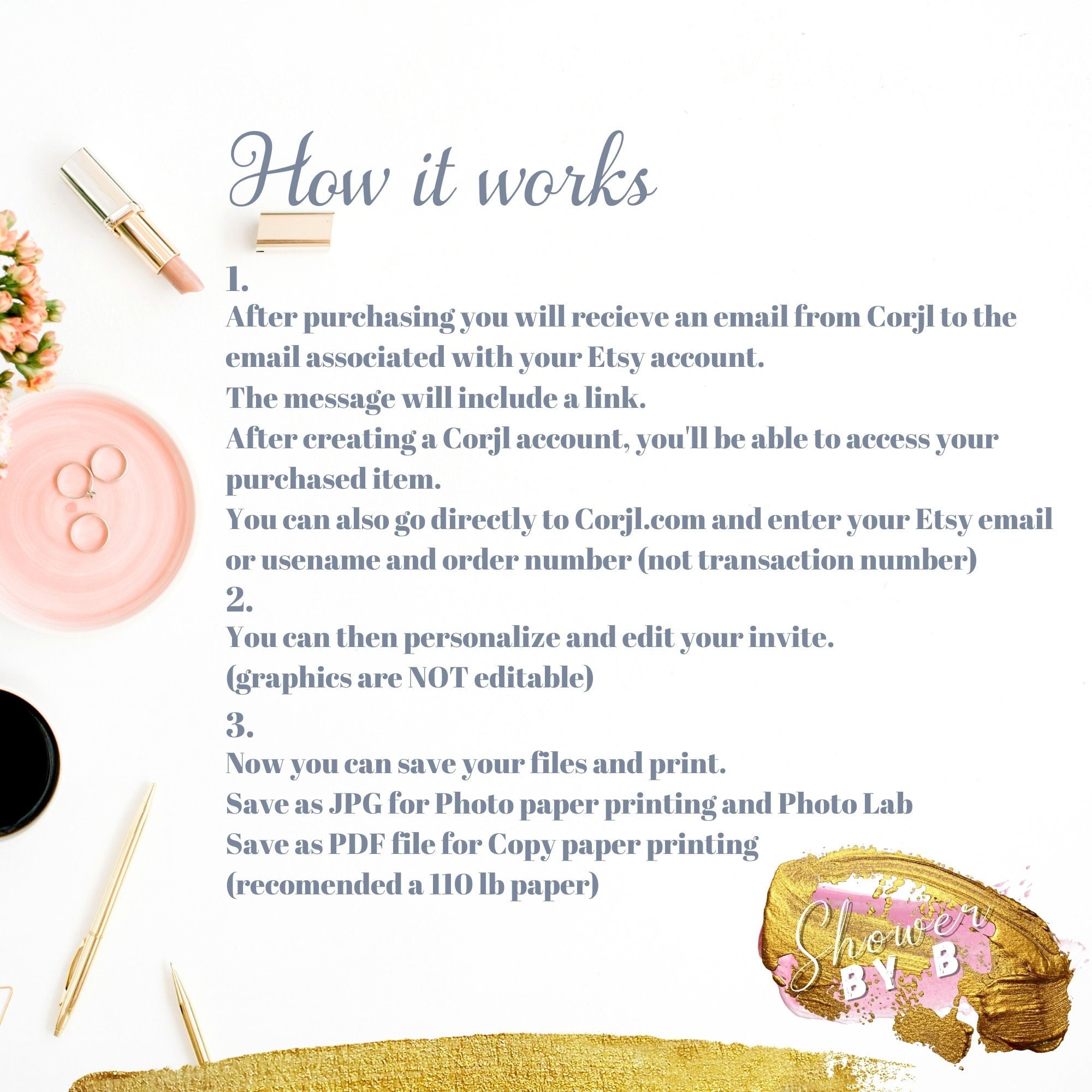 How it works

1.

After purchasing you will recieve an email from Corjl to the email associated with your Etsy account.

The message will include a link.

After creating a Corjl account, you'll be able to access your purchased item.

You can also go directly to Corjl.com and enter your Etsy email or usename and order number (not transaction number)

2.

You can then personalize and edit your invite.

(graphics are NOT editable)

3.

Now you can save your files and print.

Save as JPG for Photo paper printing and Photo Lab

Save as PDF file for Copy paper printing

(recomended a 110 lb paper)

Shower
BY B